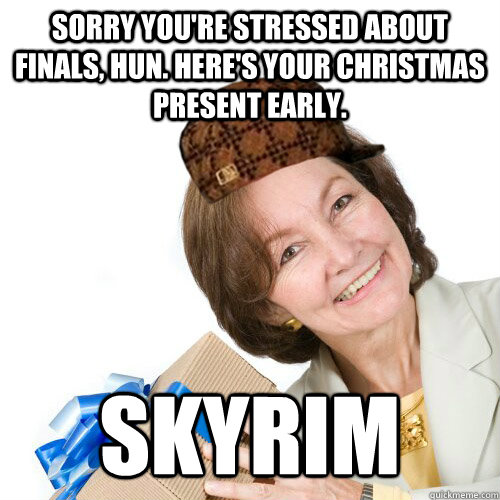 SORRY YOU'RE STRESSED ABOUT FINALS, HUN. HERE'S YOUR CHRISTMAS PRESENT EARLY.

SKYRIM

quickmeme.com